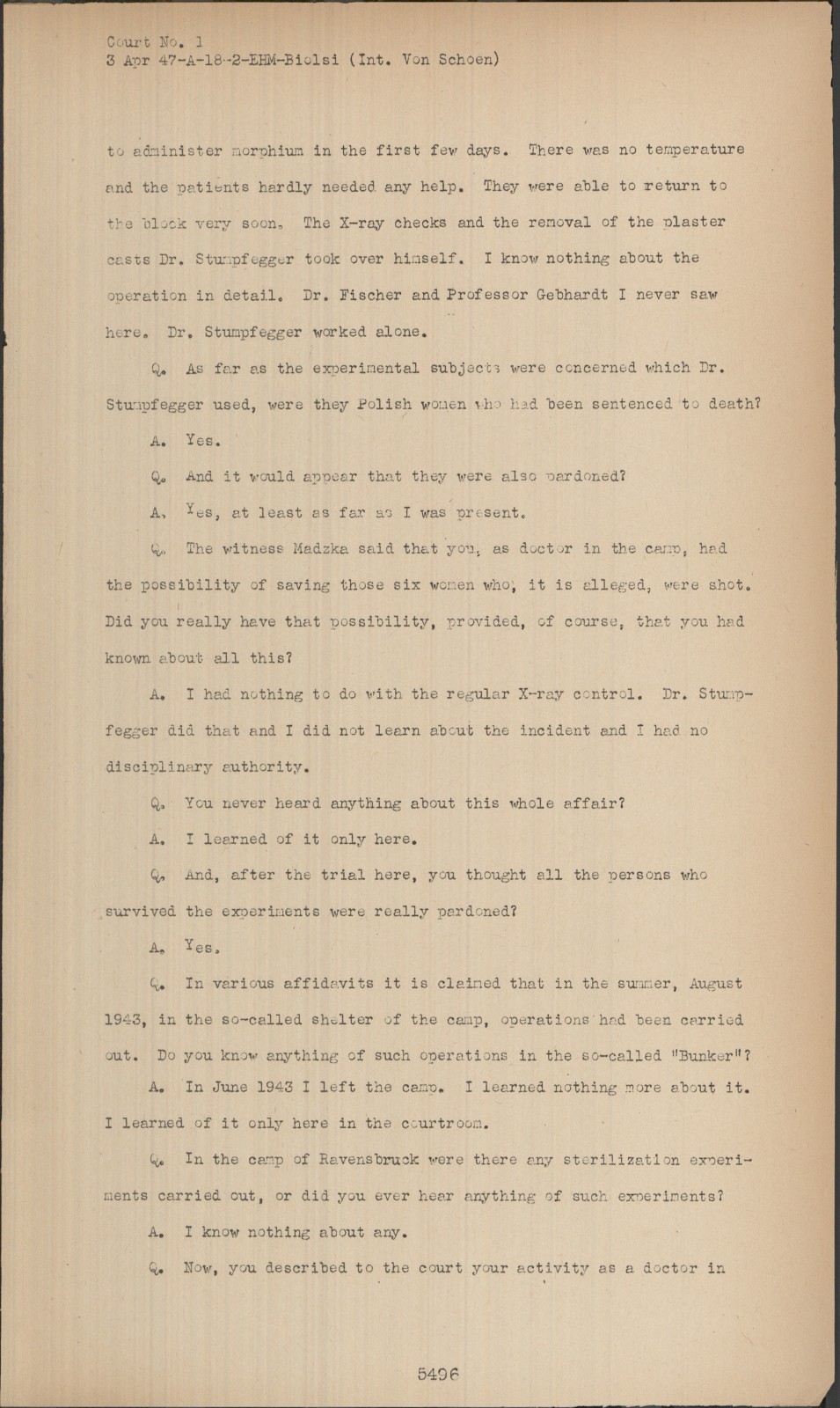 Court No. 1
3 Apr 47-A-18-2-EHM-Biolsi (Int. Von Schoen)

to administer morphium in the first few days. There was no temperature and the patients hardly needed any help. They were able to return to the block very soon. The X-ray checks and the removal of the plaster casts Dr. Stumpfegger took over himself. I know nothing about the operation in detail. Dr. Fischer and Professor Gebhardt I never saw here. Dr. Stumpfegger worked alone.

Q. As far as the experimental subjects were concerned which Dr. Stumpfegger used, were they Polish women who had been sentenced to death?

A. Yes.

Q. And it would appear that they were also pardoned?

A. Yes, at least as far as I was present.

Q. The witness Madzka said that you, as doctor in the camp, had the possibility of saving those six women who, it is alleged, were shot. Did you really have that possibility, provided, of course, that you had known about all this?

A. I had nothing to do with the regular X-ray control. Dr. Stumpfegger did that and I did not learn about the incident and I had no disciplinary authority.

Q. You never heard anything about this whole affair?

A. I learned of it only here.

Q. And, after the trial here, you thought all the persons who survived the experiments were really pardoned?

A. Yes.

Q. In various affidavits it is claimed that in the summer, August 1943, in the so-called shelter of the camp, operations had been carried out. Do you know anything of such operations in the so-called "Bunker"?

A. In June 1943 I left the camp. I learned nothing more about it. I learned of it only here in the courtroom.

Q. In the camp of Ravensbruck were there any sterilization experiments carried out, or did you ever hear anything of such experiments?

A. I know nothing about any.

Q. Now, you described to the court your activity as a doctor in

5496